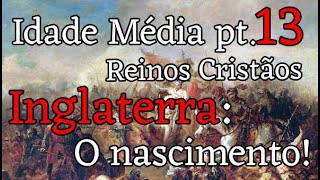 Idade Média pt.13
Reinos Cristãos
Inglaterra:
O nascimento!